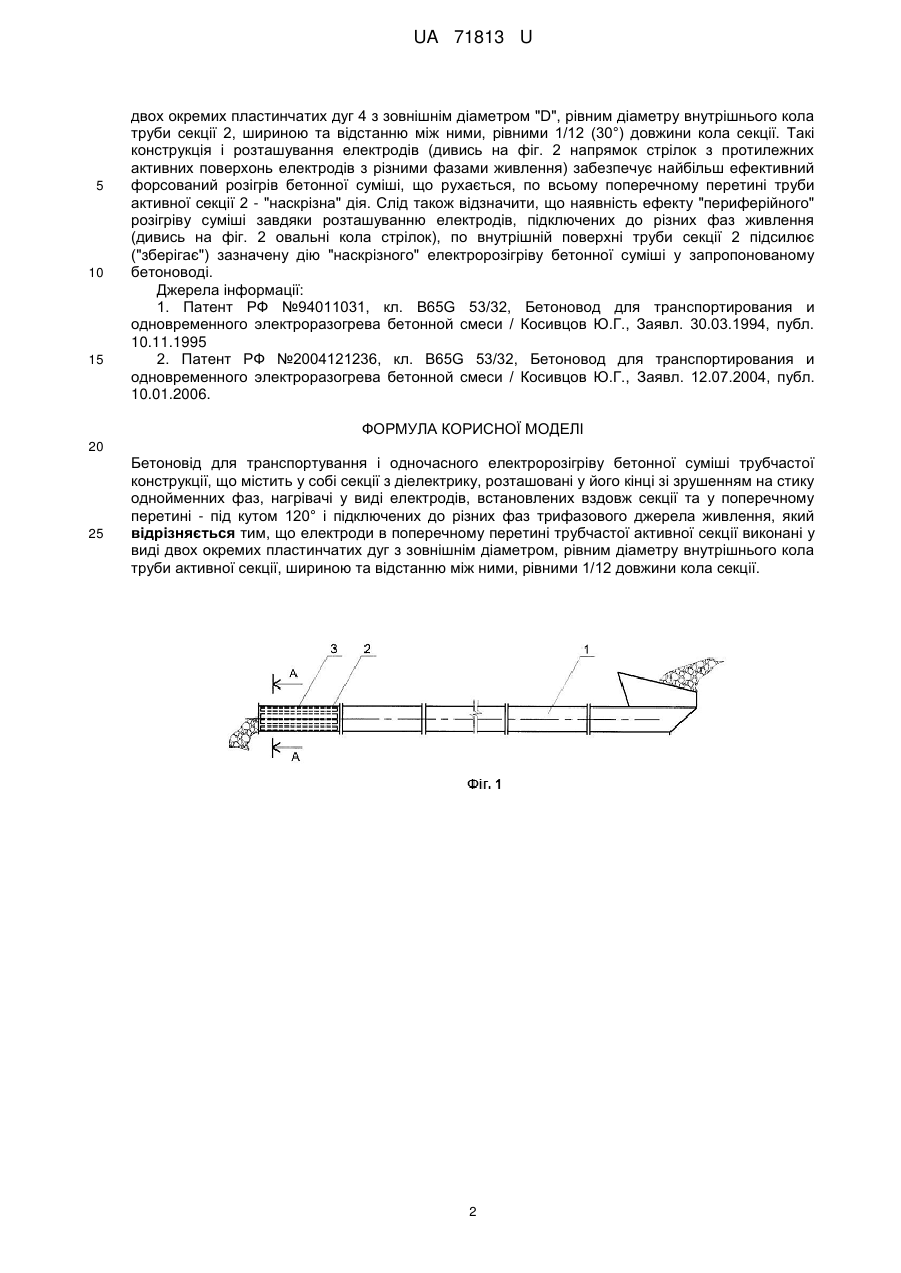 UA 71813 U

двох окремих пластинчатих дуг 4 з зовнішнім діаметром "D", рівним діаметру внутрішнього кола труби секції 2, шириною та відстанню між ними, рівними 1/12 (30°) довжини кола секції. Такі конструкція і розташування електродів (дивись на фіг. 2 напрямок стрілок з протилежних активних поверхонь електродів з різними фазами живлення) забезпечує найбільш ефективний
5 форсований розігрів бетонної суміші, що рухається, по всьому поперечному перетині труби активної секції 2 - "наскрізна" дія. Слід також відзначити, що наявність ефекту "периферійного" розігріву суміші завдяки розташуванню електродів, підключених до різних фаз живлення (дивись на фіг. 2 овальні кола стрілок), по внутрішній поверхні труби секції 2 підсилює ("зберігає") зазначену дію "наскрізного" електророзігріву бетонної суміші у запропонованому
10 бетоноводі.

Джерела інформації:

1. Патент РФ №94011031, кл. B65G 53/32, Бетоновод для транспортирования и одновременного электроразогрева бетонной смеси / Косивцов Ю.Г., Заявл. 30.03.1994, публ. 10.11.1995

15 2. Патент РФ №2004121236, кл. B65G 53/32, Бетоновод для транспортирования и одновременного электроразогрева бетонной смеси / Косивцов Ю.Г., Заявл. 12.07.2004, публ. 10.01.2006.

ФОРМУЛА КОРИСНОЇ МОДЕЛІ

20

Бетоновід для транспортування і одночасного електророзігріву бетонної суміші трубчастої конструкції, що містить у собі секції з діелектрику, розташовані у його кінці зі зрушенням на стику однойменних фаз, нагрівачі у виді електродів, встановлених вздовж секції та у поперечному перетині - під кутом 120° і підключених до різних фаз трифазового джерела живлення, який
25 відрізняється тим, що електроди в поперечному перетині трубчастої активної секції виконані у виді двох окремих пластинчатих дуг з зовнішнім діаметром, рівним діаметру внутрішнього кола труби активної секції, шириною та відстанню між ними, рівними 1/12 довжини кола секції.

3 2 1
A
A

Фіг. 1

2